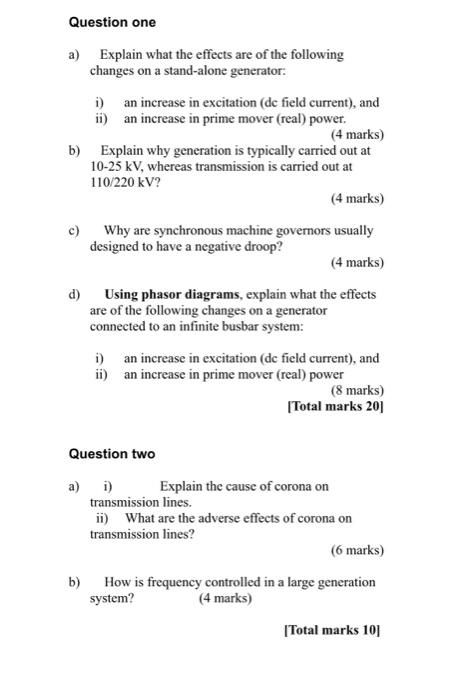 Question one

a) Explain what the effects are of the following changes on a stand-alone generator:

i) an increase in excitation (dc field current), and
ii) an increase in prime mover (real) power.

(4 marks)

b) Explain why generation is typically carried out at 10-25 kV, whereas transmission is carried out at 110/220 kV?

(4 marks)

c) Why are synchronous machine governors usually designed to have a negative droop?

(4 marks)

d) Using phasor diagrams, explain what the effects are of the following changes on a generator connected to an infinite busbar system:

i) an increase in excitation (dc field current), and
ii) an increase in prime mover (real) power

(8 marks)
[Total marks 20]

Question two

a) i) Explain the cause of corona on transmission lines.
ii) What are the adverse effects of corona on transmission lines?

(6 marks)

b) How is frequency controlled in a large generation system? (4 marks)

[Total marks 10]